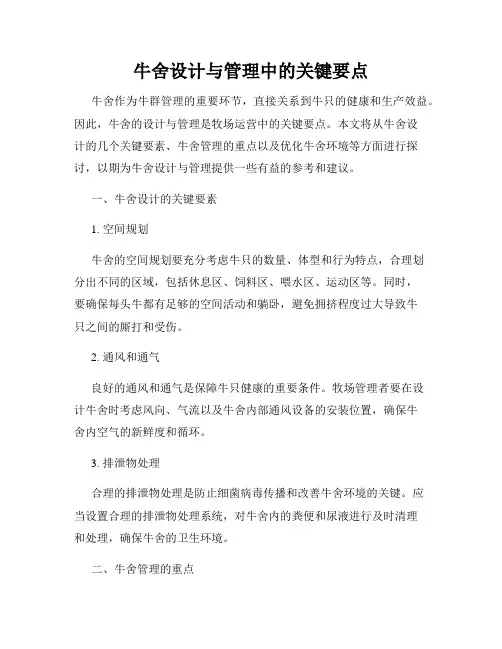 牛舍设计与管理中的关键要点

牛舍作为牛群管理的重要环节，直接关系到牛只的健康和生产效益。因此，牛舍的设计与管理是牧场运营中的关键要点。本文将从牛舍设计的几个关键要素、牛舍管理的重点以及优化牛舍环境等方面进行探讨，以期为牛舍设计与管理提供一些有益的参考和建议。

一、牛舍设计的关键要素

1. 空间规划

牛舍的空间规划要充分考虑牛只的数量、体型和行为特点，合理划分出不同的区域，包括休息区、饲料区、喂水区、运动区等。同时，要确保每头牛都有足够的空间活动和躺卧，避免拥挤程度过大导致牛只之间的厮打和受伤。

2. 通风和通气

良好的通风和通气是保障牛只健康的重要条件。牧场管理者要在设计牛舍时考虑风向、气流以及牛舍内部通风设备的安装位置，确保牛舍内空气的新鲜度和循环。

3. 排泄物处理

合理的排泄物处理是防止细菌病毒传播和改善牛舍环境的关键。应当设置合理的排泄物处理系统，对牛舍内的粪便和尿液进行及时清理和处理，确保牛舍的卫生环境。

二、牛舍管理的重点